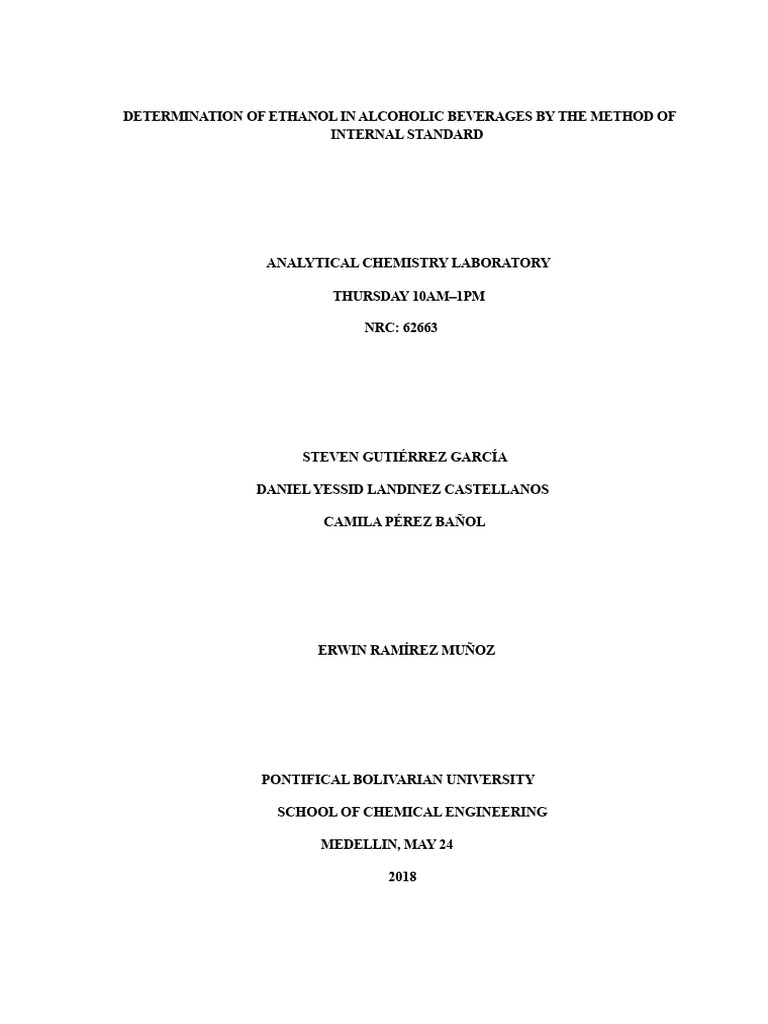 DETERMINATION OF ETHANOL IN ALCOHOLIC BEVERAGES BY THE METHOD OF INTERNAL STANDARD

ANALYTICAL CHEMISTRY LABORATORY

THURSDAY 10AM–1PM

NRC: 62663

STEVEN GUTIÉRREZ GARCÍA

DANIEL YESSID LANDINEZ CASTELLANOS

CAMILA PÉREZ BAÑOL

ERWIN RAMÍREZ MUÑOZ

PONTIFICAL BOLIVARIAN UNIVERSITY

SCHOOL OF CHEMICAL ENGINEERING

MEDELLIN, MAY 24

2018